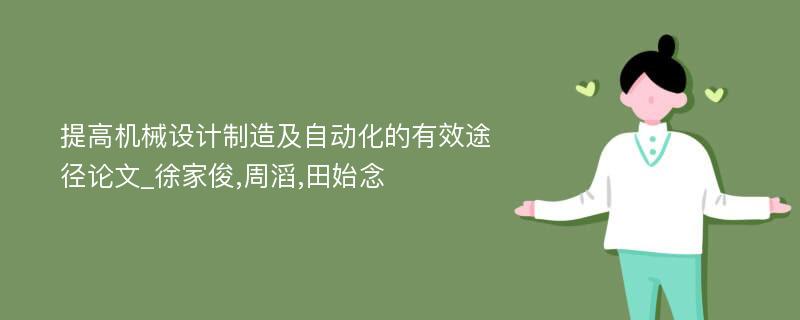 提高机械设计制造及自动化的有效途径论文_徐家俊,周滔,田始念